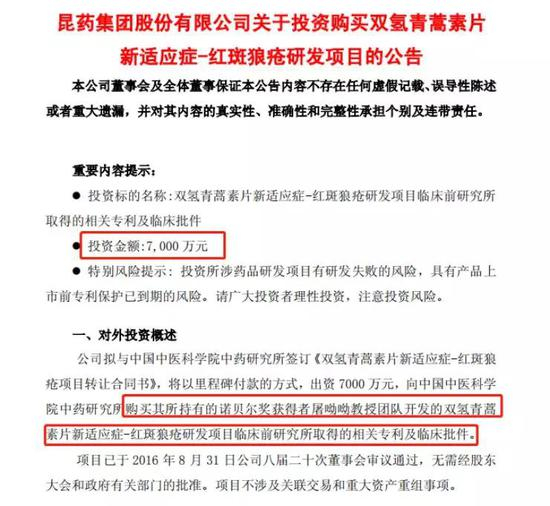 昆药集团股份有限公司关于投资购买双氢青蒿素片新适应症-红斑狼疮研发项目的公告

本公司董事会及全体董事保证本公告内容不存在任何虚假记载、误导性陈述或者重大遗漏，并对其内容的真实性、准确性和完整性承担个别及连带责任。

重要内容提示：

• 投资标的名称：双氢青蒿素片新适应症-红斑狼疮研发项目临床前研究所取得的相关专利及临床批件

• 投资金额：7,000万元

• 特别风险提示：投资所涉药品研发项目有研发失败的风险，具有产品上市前专利保护已到期的风险。请广大投资者理性投资，注意投资风险。

一、对外投资概述

公司拟与中国中医科学院中药研究所签订《双氢青蒿素片新适应症-红斑狼疮项目转让合同书》，将以里程碑付款的方式，出资7000万元，向中国中医科学院中药研究所购买其所持有的诺贝尔奖获得者屠呦呦教授团队开发的双氢青蒿素片新适应症-红斑狼疮研发项目临床前研究所取得的相关专利及临床批件。

项目已于2016年8月31日公司八届二十次董事会审议通过，无需经股东大会和政府有关部门的批准。项目不涉及关联交易和重大资产重组事项。